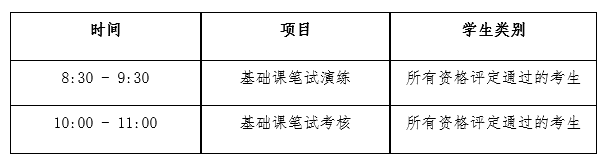 | 时间 | 项目 | 学生类别 |
|---|---|---|
| 8:30 - 9:30 | 基础课笔试演练 | 所有资格评定通过的考生 |
| 10:00 - 11:00 | 基础课笔试考核 | 所有资格评定通过的考生 |